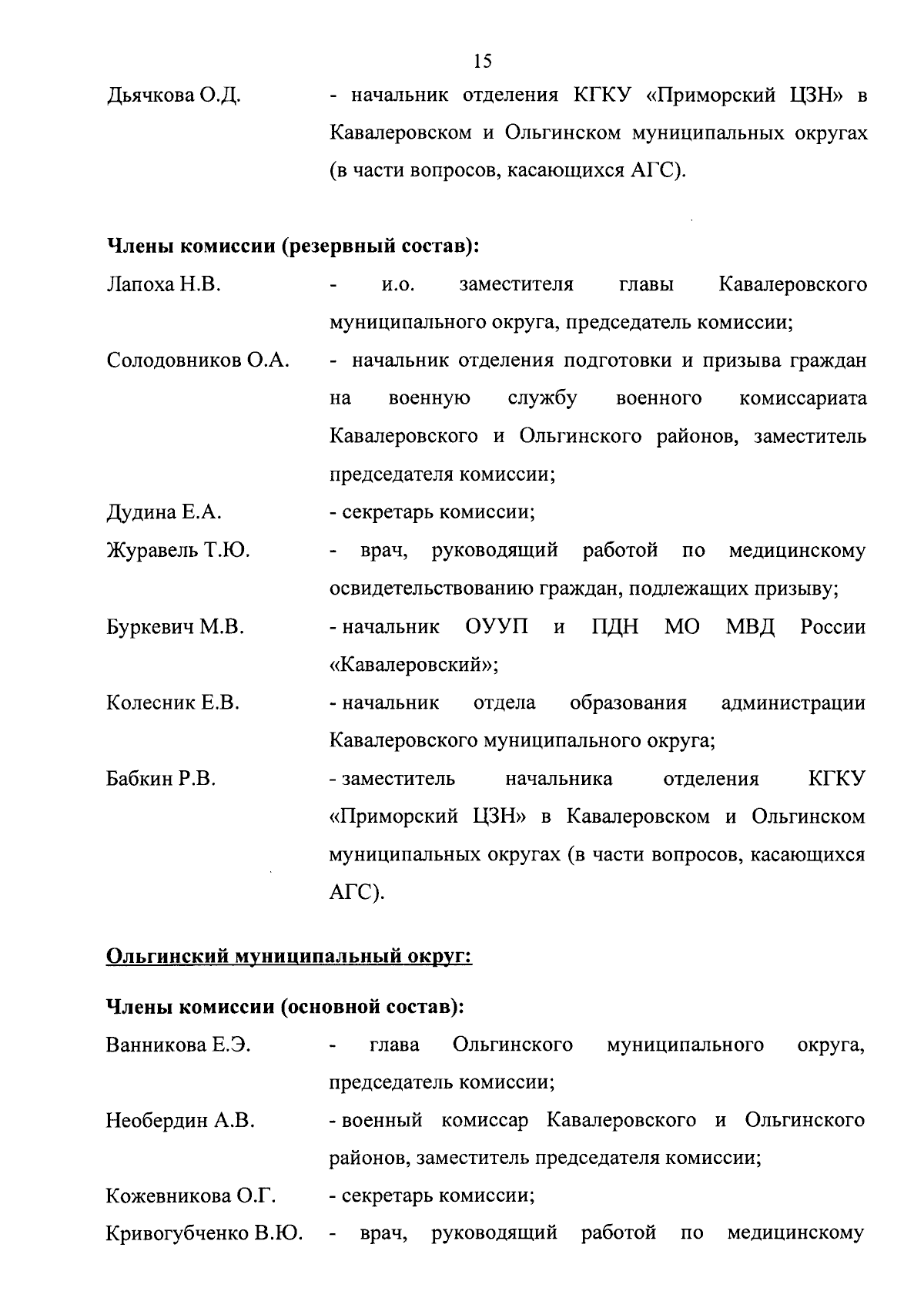 15

Дьячкова О.Д. - начальник отделения КГКУ «Приморский ЦЗН» в Кавалеровском и Ольгинском муниципальных округах (в части вопросов, касающихся АГС).

Члены комиссии (резервный состав):

Лапоха Н.В. - и.о. заместителя главы Кавалеровского муниципального округа, председатель комиссии;

Солодовников О.А. - начальник отделения подготовки и призыва граждан на военную службу военного комиссариата Кавалеровского и Ольгинского районов, заместитель председателя комиссии;

Дудина Е.А. - секретарь комиссии;

Журавель Т.Ю. - врач, руководящий работой по медицинскому освидетельствованию граждан, подлежащих призыву;

Буркевич М.В. - начальник ОУУП и ПДН МО МВД России «Кавалеровский»;

Колесник Е.В. - начальник отдела образования администрации Кавалеровского муниципального округа;

Бабкин Р.В. - заместитель начальника отделения КГКУ «Приморский ЦЗН» в Кавалеровском и Ольгинском муниципальных округах (в части вопросов, касающихся АГС).

Ольгинский муниципальный округ:

Члены комиссии (основной состав):

Ванникова Е.Э. - глава Ольгинского муниципального округа, председатель комиссии;

Необердин А.В. - военный комиссар Кавалеровского и Ольгинского районов, заместитель председателя комиссии;

Кожевникова О.Г. - секретарь комиссии;

Кривогубченко В.Ю. - врач, руководящий работой по медицинскому